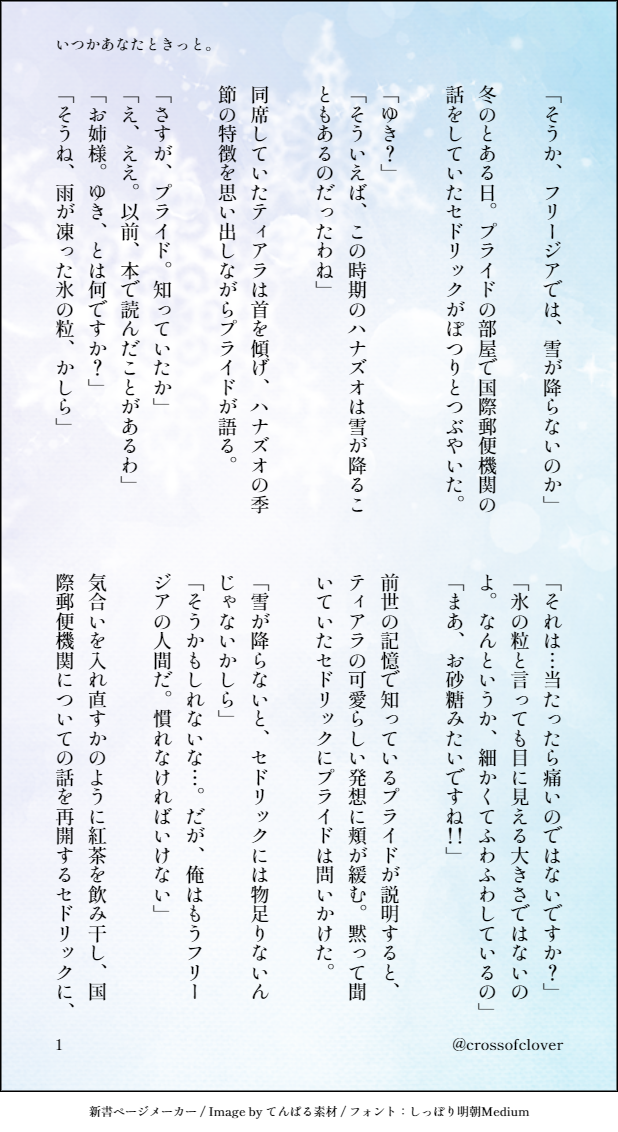 いつかあなたときっと。

「そうか、フリージアでは、雪が降らないのか」

冬のとある日。プライドの部屋で国際郵便機関の話をしていたセドリックがぽつりとつぶやいた。

「ゆき？」

「そういえば、この時期のハナズオは雪が降ることもあるのだったわね」

同席していたティアラは首を傾げ、ハナズオの季節の特徴を思い出しながらプライドが語る。

「さすが、プライド。知っていたか」

「え、ええ。以前、本で読んだことがあるわ」

「お姉様。ゆき、とは何ですか？」

「そうね、雨が凍った氷の粒、かしら」

「それは…当たったら痛いのではないですか？」

「氷の粒と言っても目に見える大きさではないのよ。なんというか、細かくてふわふわしているの」

「まあ、お砂糖みたいですね!!」

前世の記憶で知っているプライドが説明すると、ティアラの可愛らしい発想に頬が緩む。黙って聞いていたセドリックにプライドは問いかけた。

「雪が降らないと、セドリックには物足りないんじゃないかしら」

「そうかもしれないな…。だが、俺はもうフリージアの人間だ。慣れなければいけない」

気合いを入れ直すかのように紅茶を飲み干し、国際郵便機関についての話を再開するセドリックに、

1

@crossofclover

新書ページメーカー / Image by てんぱる素材 / フォント：しっぽり明朝Medium